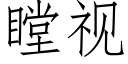 瞠视